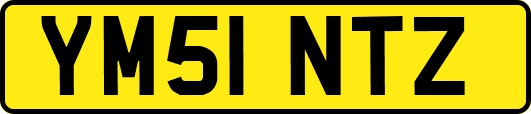 YM51 NTZ